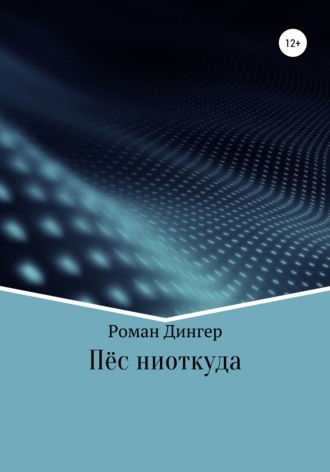 12+

Роман Дингер

Пёс ниоткуда